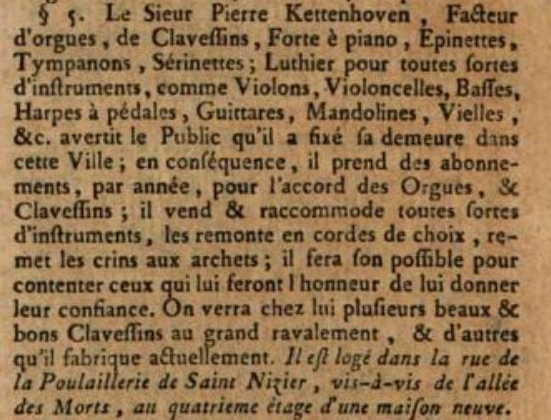 § 5. Le Sieur Pierre Kettenhoven, Facteur d'orgues, de Claveſſins, Forte è piano, Épinettes, Tympanons, Sérinettes; Luthier pour toutes ſortes d'inſtruments, comme Violons, Violoncelles, Baſſes, Harpes à pédales, Guittares, Mandolines, Vielles, &c. avertit le Public qu'il a fixé ſa demeure dans cette Ville; en conſéquence, il prend des abonnements, par année, pour l'accord des Orgues, & Claveſſins; il vend & raccommode toutes ſortes d'inſtruments, les remonte en cordes de choix, remet les crins aux archets; il fera ſon poſſible pour contenter ceux qui lui feront l'honneur de lui donner leur confiance. On verra chez lui pluſieurs beaux & bons Claveſſins au grand ravalement, & d'autres qu'il fabrique actuellement. Il eſt logé dans la rue de la Poulaillerie de Saint Nizier, vis-à-vis de l'allée des Morts, au quatrieme étage d'une maiſon neuve.